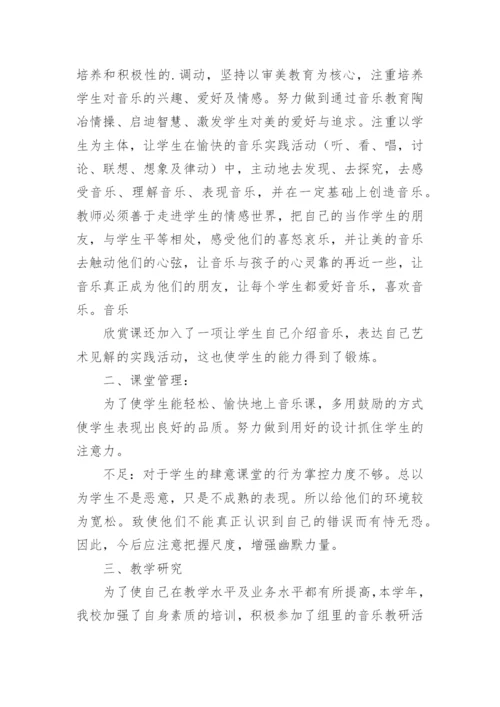 培养和积极性的.调动，坚持以审美教育为核心，注重培养学生对音乐的兴趣、爱好及情感。努力做到通过音乐教育陶冶情操、启迪智慧、激发学生对美的爱好与追求。注重以学生为主体，让学生在愉快的音乐实践活动（听、看、唱，讨论、联想、想象及律动）中，主动地去发现、去探究，去感受音乐、理解音乐、表现音乐，并在一定基础上创造音乐。教师必须善于走进学生的情感世界，把自己的当作学生的朋友，与学生平等相处，感受他们的喜怒哀乐，并让美的音乐去触动他们的心弦，让音乐与孩子的心灵靠的再近一些，让音乐真正成为他们的朋友，让每个学生都爱好音乐，喜欢音乐。音乐

欣赏课还加入了一项让学生自己介绍音乐，表达自己艺术见解的实践活动，这也使学生的能力得到了锻炼。

二、课堂管理：

为了使学生能轻松、愉快地上音乐课，多用鼓励的方式使学生表现出良好的品质。努力做到用好的设计抓住学生的注意力。

不足：对于学生的肆意课堂的行为掌控力度不够。总以为学生不是恶意，只是不成熟的表现。所以给他们的环境较为宽松。致使他们不能真正认识到自己的错误而有恃无恐。因此，今后应注意把握尺度，增强幽默力量。

三、教学研究

为了使自己在教学水平及业务水平都有所提高，本学年，我校加强了自身素质的培训，积极参加了组里的音乐教研活